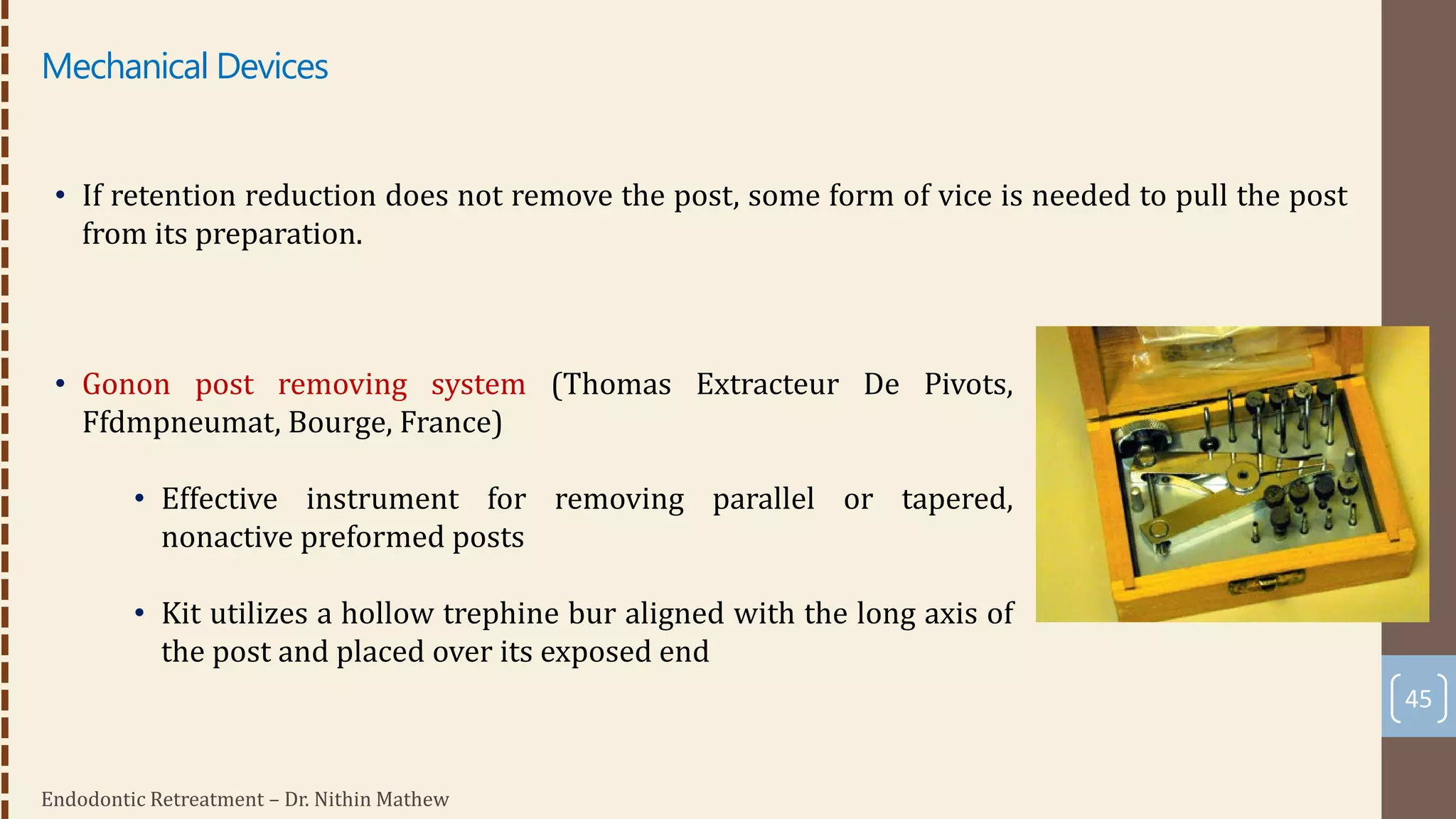 Mechanical Devices

• If retention reduction does not remove the post, some form of vice is needed to pull the post from its preparation.

• Gonon post removing system (Thomas Extracteur De Pivots, Ffdmpneumat, Bourge, France)

• Effective instrument for removing parallel or tapered, nonactive preformed posts

• Kit utilizes a hollow trephine bur aligned with the long axis of the post and placed over its exposed end

45

Endodontic Retreatment – Dr. Nithin Mathew